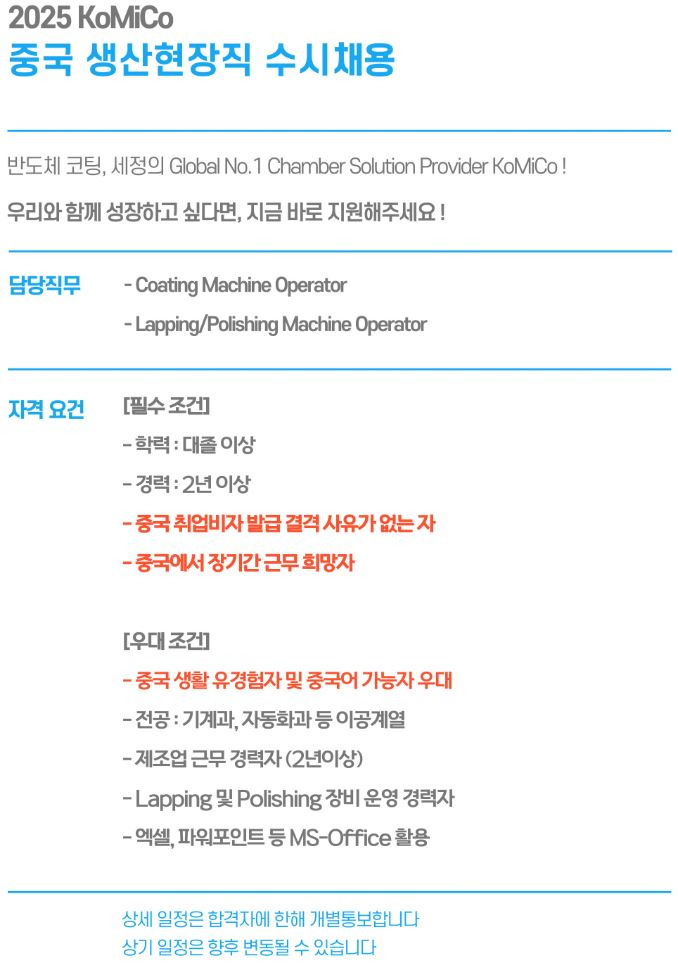 2025 KoMiCo
중국 생산현장직 수시채용

반도체 코팅, 세정의 Global No.1 Chamber Solution Provider KoMiCo !

우리와 함께 성장하고 싶다면, 지금 바로 지원해주세요 !

담당직무

- Coating Machine Operator
- Lapping/Polishing Machine Operator

자격 요건

[필수 조건]
- 학력 : 대졸 이상
- 경력 : 2년 이상
- 중국 취업비자 발급 결격 사유가 없는 자
- 중국에서 장기간 근무 희망자

[우대 조건]
- 중국 생활 유경험자 및 중국어 가능자 우대
- 전공 : 기계과, 자동화과 등 이공계열
- 제조업 근무 경력자 (2년이상)
- Lapping 및 Polishing 장비 운영 경력자
- 엑셀, 파워포인트 등 MS-Office 활용

상세 일정은 합격자에 한해 개별통보합니다
상기 일정은 향후 변동될 수 있습니다